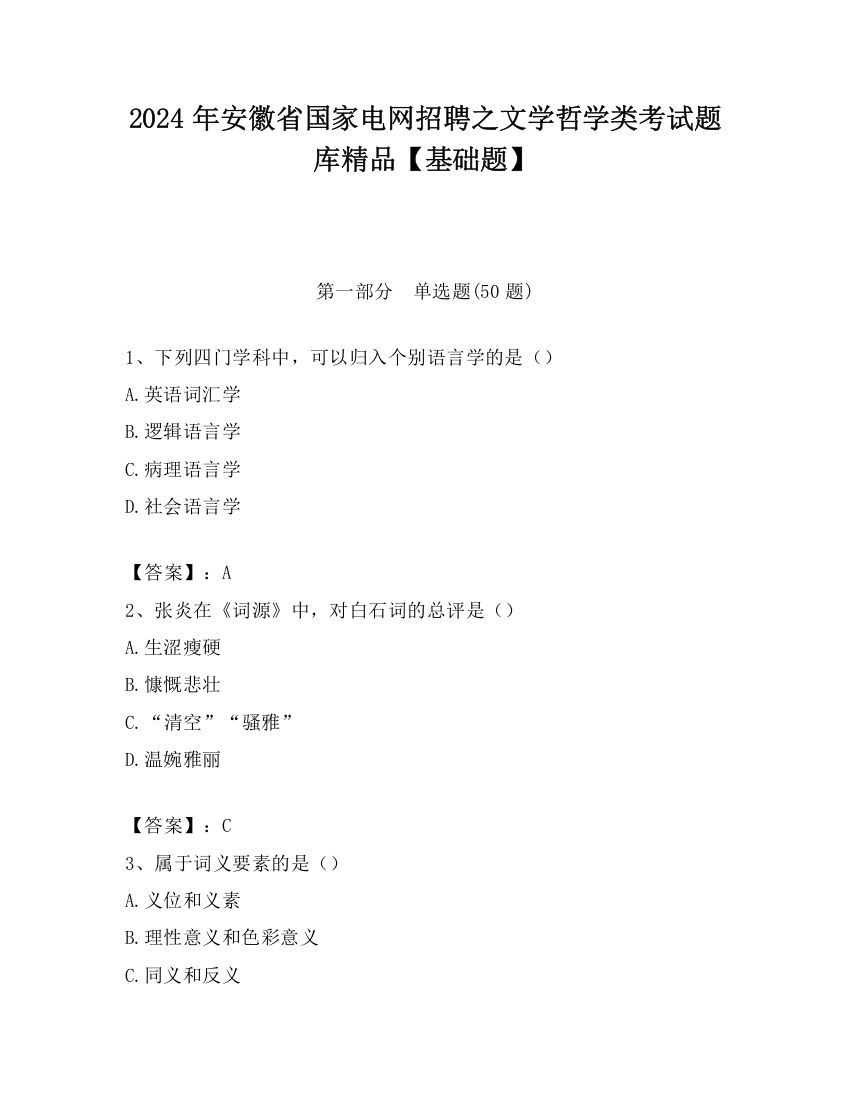 2024 年安徽省国家电网招聘之文学哲学类考试题库精品【基础题】

第一部分　单选题(50 题)

1、下列四门学科中，可以归入个别语言学的是（）

A.英语词汇学

B.逻辑语言学

C.病理语言学

D.社会语言学

【答案】：A

2、张炎在《词源》中，对白石词的总评是（）

A.生涩瘦硬

B.慷慨悲壮

C.“清空”“骚雅”

D.温婉雅丽

【答案】：C

3、属于词义要素的是（）

A.义位和义素

B.理性意义和色彩意义

C.同义和反义